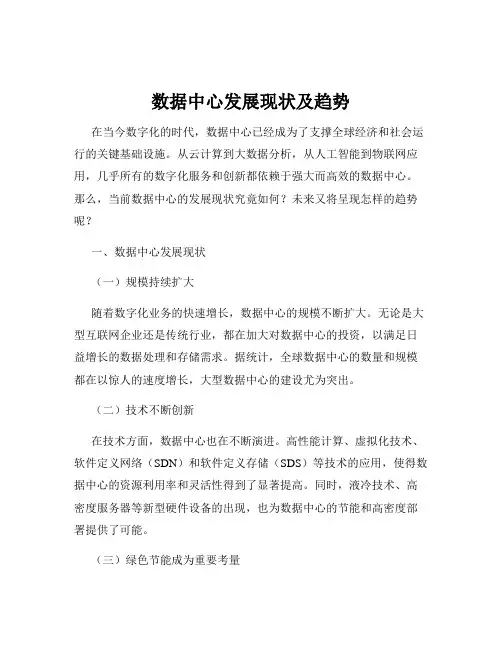 数据中心发展现状及趋势

在当今数字化的时代，数据中心已经成为了支撑全球经济和社会运行的关键基础设施。从云计算到大数据分析，从人工智能到物联网应用，几乎所有的数字化服务和创新都依赖于强大而高效的数据中心。那么，当前数据中心的发展现状究竟如何？未来又将呈现怎样的趋势呢？

一、数据中心发展现状

（一）规模持续扩大

随着数字化业务的快速增长，数据中心的规模不断扩大。无论是大型互联网企业还是传统行业，都在加大对数据中心的投资，以满足日益增长的数据处理和存储需求。据统计，全球数据中心的数量和规模都在以惊人的速度增长，大型数据中心的建设尤为突出。

（二）技术不断创新

在技术方面，数据中心也在不断演进。高性能计算、虚拟化技术、软件定义网络（SDN）和软件定义存储（SDS）等技术的应用，使得数据中心的资源利用率和灵活性得到了显著提高。同时，液冷技术、高密度服务器等新型硬件设备的出现，也为数据中心的节能和高密度部署提供了可能。

（三）绿色节能成为重要考量